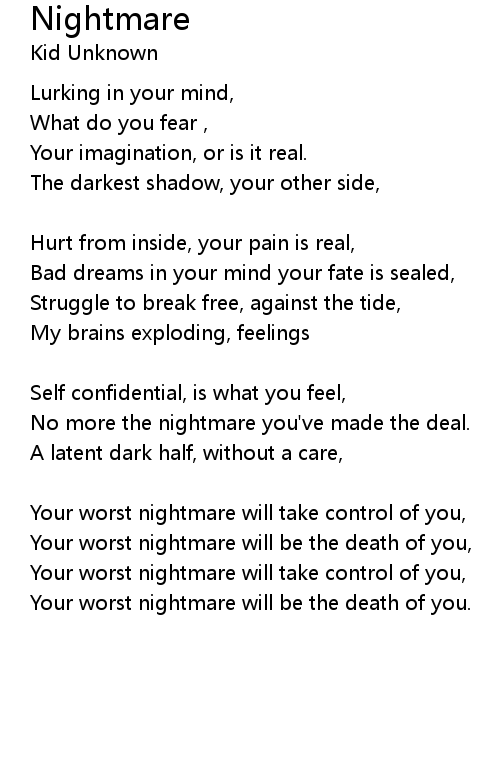 Nightmare
Kid Unknown

Lurking in your mind,
What do you fear ,
Your imagination, or is it real.
The darkest shadow, your other side,

Hurt from inside, your pain is real,
Bad dreams in your mind your fate is sealed,
Struggle to break free, against the tide,
My brains exploding, feelings

Self confidential, is what you feel,
No more the nightmare you've made the deal.
A latent dark half, without a care,

Your worst nightmare will take control of you,
Your worst nightmare will be the death of you,
Your worst nightmare will take control of you,
Your worst nightmare will be the death of you.